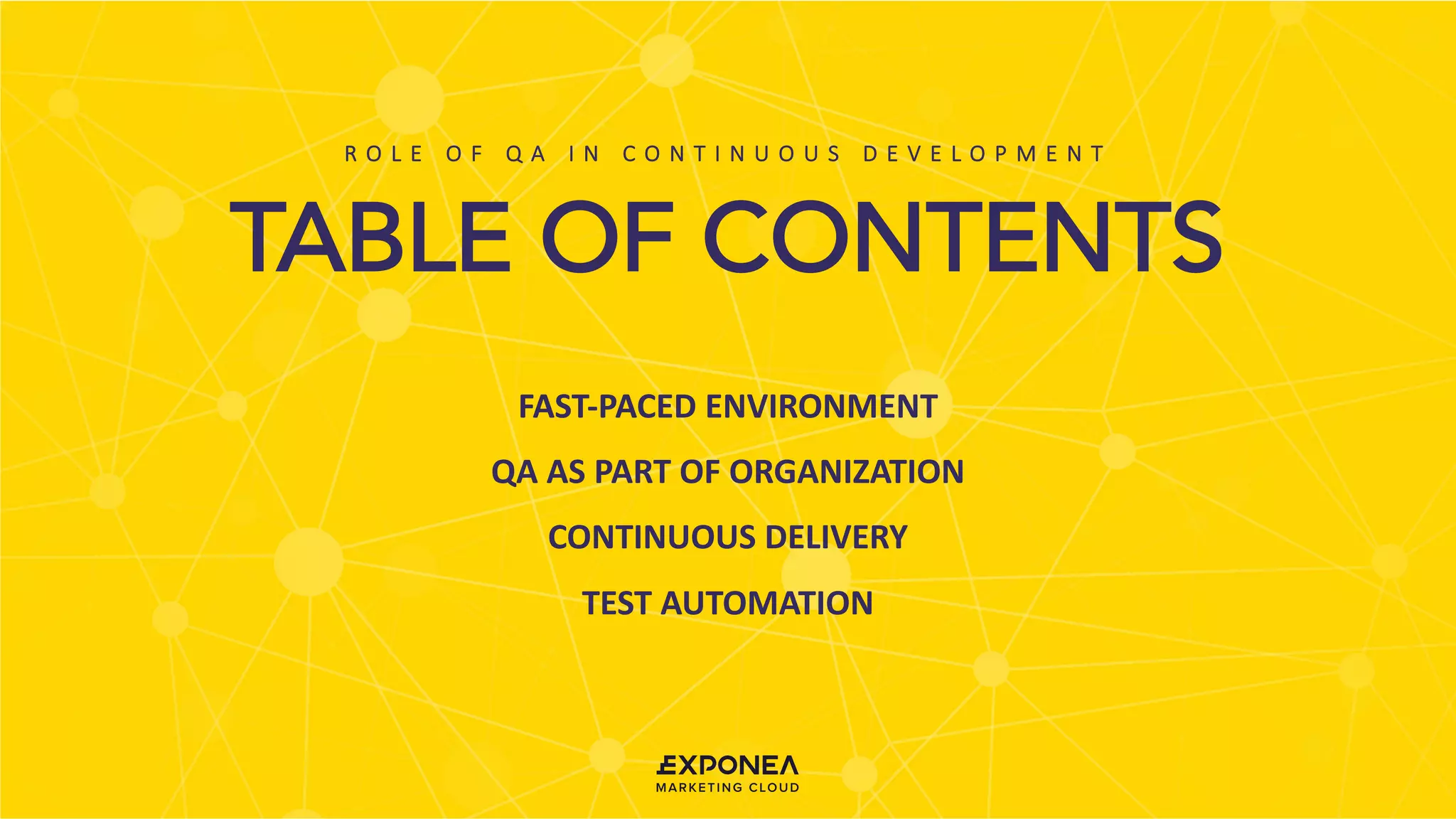 ROLE OF QA IN CONTINUOUS DEVELOPMENT

TABLE OF CONTENTS

FAST-PACED ENVIRONMENT

QA AS PART OF ORGANIZATION

CONTINUOUS DELIVERY

TEST AUTOMATION

EXPONEA
MARKETING CLOUD